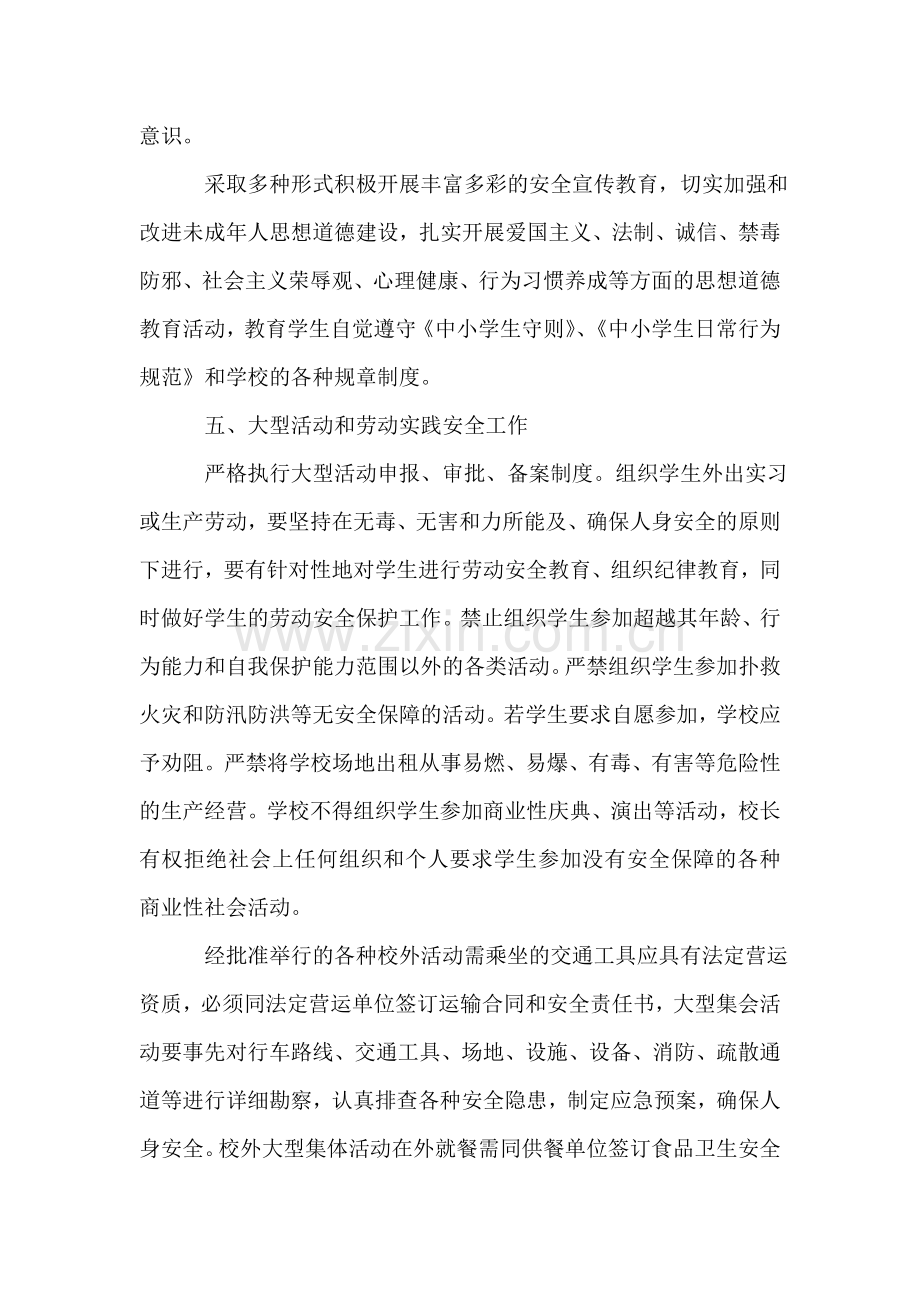 意识。

采取多种形式积极开展丰富多彩的安全宣传教育，切实加强和改进未成年人思想道德建设，扎实开展爱国主义、法制、诚信、禁毒防邪、社会主义荣辱观、心理健康、行为习惯养成等方面的思想道德教育活动，教育学生自觉遵守《中小学生守则》、《中小学生日常行为规范》和学校的各种规章制度。

五、大型活动和劳动实践安全工作

严格执行大型活动申报、审批、备案制度。组织学生外出实习或生产劳动，要坚持在无毒、无害和力所能及、确保人身安全的原则下进行，要有针对性地对学生进行劳动安全教育、组织纪律教育，同时做好学生的劳动安全保护工作。禁止组织学生参加超越其年龄、行为能力和自我保护能力范围以外的各类活动。严禁组织学生参加扑救火灾和防汛防洪等无安全保障的活动。若学生要求自愿参加，学校应予劝阻。严禁将学校场地出租从事易燃、易爆、有毒、有害等危险性的生产经营。学校不得组织学生参加商业性庆典、演出等活动，校长有权拒绝社会上任何组织和个人要求学生参加没有安全保障的各种商业性社会活动。

经批准举行的各种校外活动需乘坐的交通工具应具有法定营运资质，必须同法定营运单位签订运输合同和安全责任书，大型集会活动要事先对行车路线、交通工具、场地、设施、设备、消防、疏散通道等进行详细勘察，认真排查各种安全隐患，制定应急预案，确保人身安全。校外大型集体活动在外就餐需同供餐单位签订食品卫生安全

www.zixin.com.cn